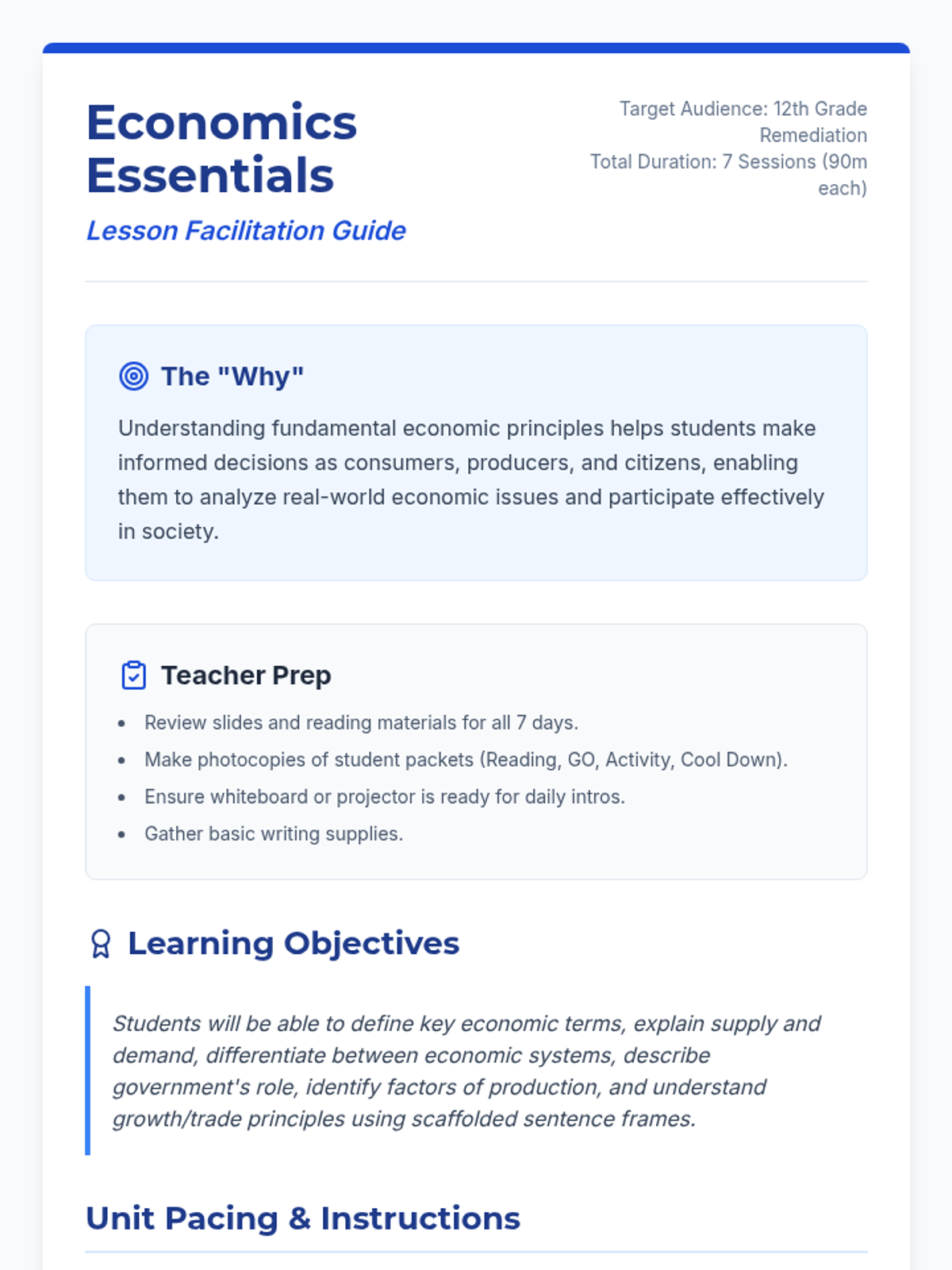 Economics Essentials

Lesson Facilitation Guide

Target Audience: 12th Grade Remediation
Total Duration: 7 Sessions (90m each)

The "Why"

Understanding fundamental economic principles helps students make informed decisions as consumers, producers, and citizens, enabling them to analyze real-world economic issues and participate effectively in society.

Teacher Prep

- Review slides and reading materials for all 7 days.
- Make photocopies of student packets (Reading, GO, Activity, Cool Down).
- Ensure whiteboard or projector is ready for daily intros.
- Gather basic writing supplies.

Learning Objectives

Students will be able to define key economic terms, explain supply and demand, differentiate between economic systems, describe government's role, identify factors of production, and understand growth/trade principles using scaffolded sentence frames.

Unit Pacing & Instructions